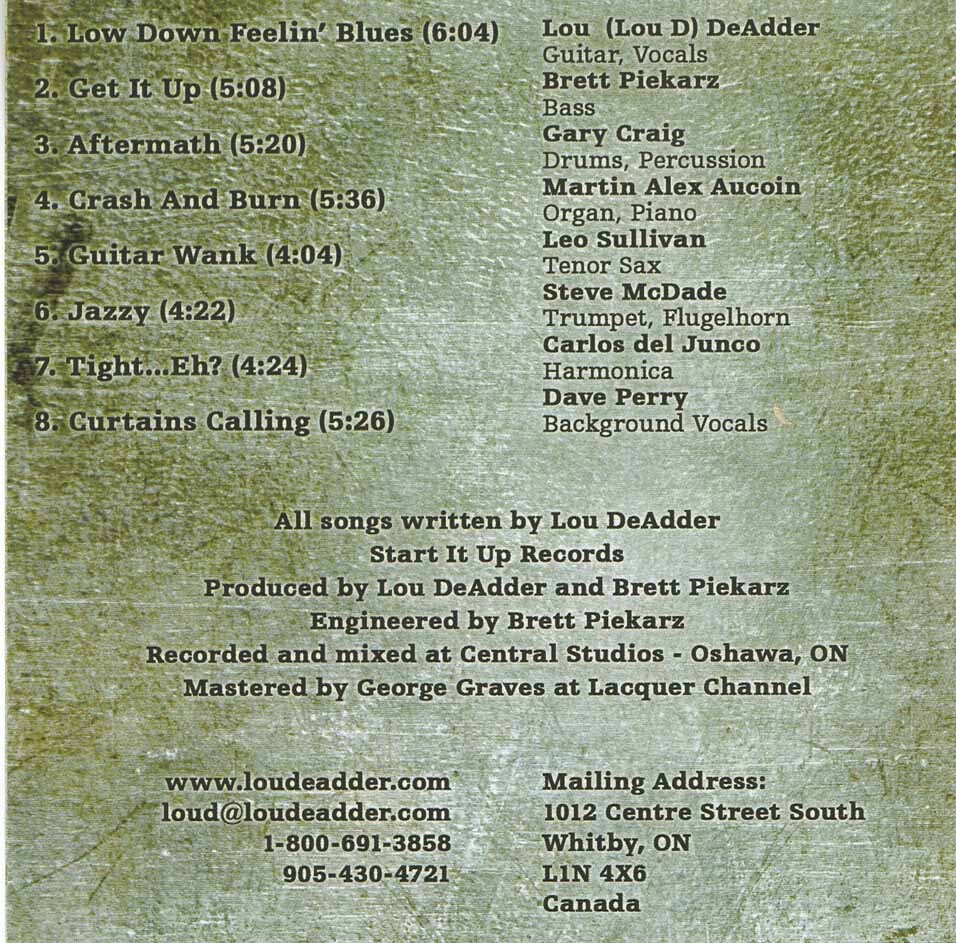 1. Low Down Feelin' Blues (6:04)

2. Get It Up (5:08)

3. Aftermath (5:20)

4. Crash And Burn (5:36)

5. Guitar Wank (4:04)

6. Jazzy (4:22)

7. Tight...Eh? (4:24)

8. Curtains Calling (5:26)

Lou (Lou D) DeAdder
Guitar, Vocals
Brett Piekarz
Bass
Gary Craig
Drums, Percussion
Martin Alex Aucoin
Organ, Piano
Leo Sullivan
Tenor Sax
Steve McDade
Trumpet, Flugelhorn
Carlos del Junco
Harmonica
Dave Perry
Background Vocals

All songs written by Lou DeAdder
Start It Up Records
Produced by Lou DeAdder and Brett Piekarz
Engineered by Brett Piekarz
Recorded and mixed at Central Studios - Oshawa, ON
Mastered by George Graves at Lacquer Channel

www.loudeadder.com
loud@loudeadder.com
1-800-691-3858
905-430-4721

Mailing Address:
1012 Centre Street South
Whitby, ON
L1N 4X6
Canada